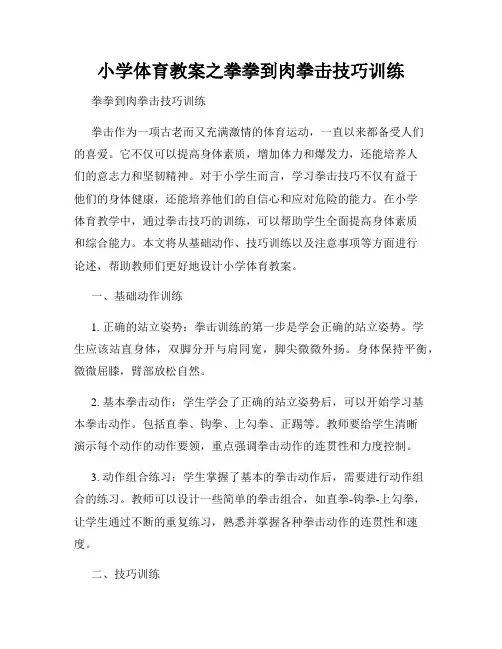 小学体育教案之拳拳到肉拳击技巧训练

拳拳到肉拳击技巧训练

拳击作为一项古老而又充满激情的体育运动，一直以来都备受人们的喜爱。它不仅可以提高身体素质，增加体力和爆发力，还能培养人们的意志力和坚韧精神。对于小学生而言，学习拳击技巧不仅有益于他们的身体健康，还能培养他们的自信心和应对危险的能力。在小学体育教学中，通过拳击技巧的训练，可以帮助学生全面提高身体素质和综合能力。本文将从基础动作、技巧训练以及注意事项等方面进行论述，帮助教师们更好地设计小学体育教案。

一、基础动作训练

1. 正确的站立姿势：拳击训练的第一步是学会正确的站立姿势。学生应该站直身体，双脚分开与肩同宽，脚尖微微外扬。身体保持平衡，微微屈膝，臂部放松自然。

2. 基本拳击动作：学生学会了正确的站立姿势后，可以开始学习基本拳击动作。包括直拳、钩拳、上勾拳、正踢等。教师要给学生清晰演示每个动作的动作要领，重点强调拳击动作的连贯性和力度控制。

3. 动作组合练习：学生掌握了基本的拳击动作后，需要进行动作组合的练习。教师可以设计一些简单的拳击组合，如直拳-钩拳-上勾拳，让学生通过不断的重复练习，熟悉并掌握各种拳击动作的连贯性和速度。

二、技巧训练